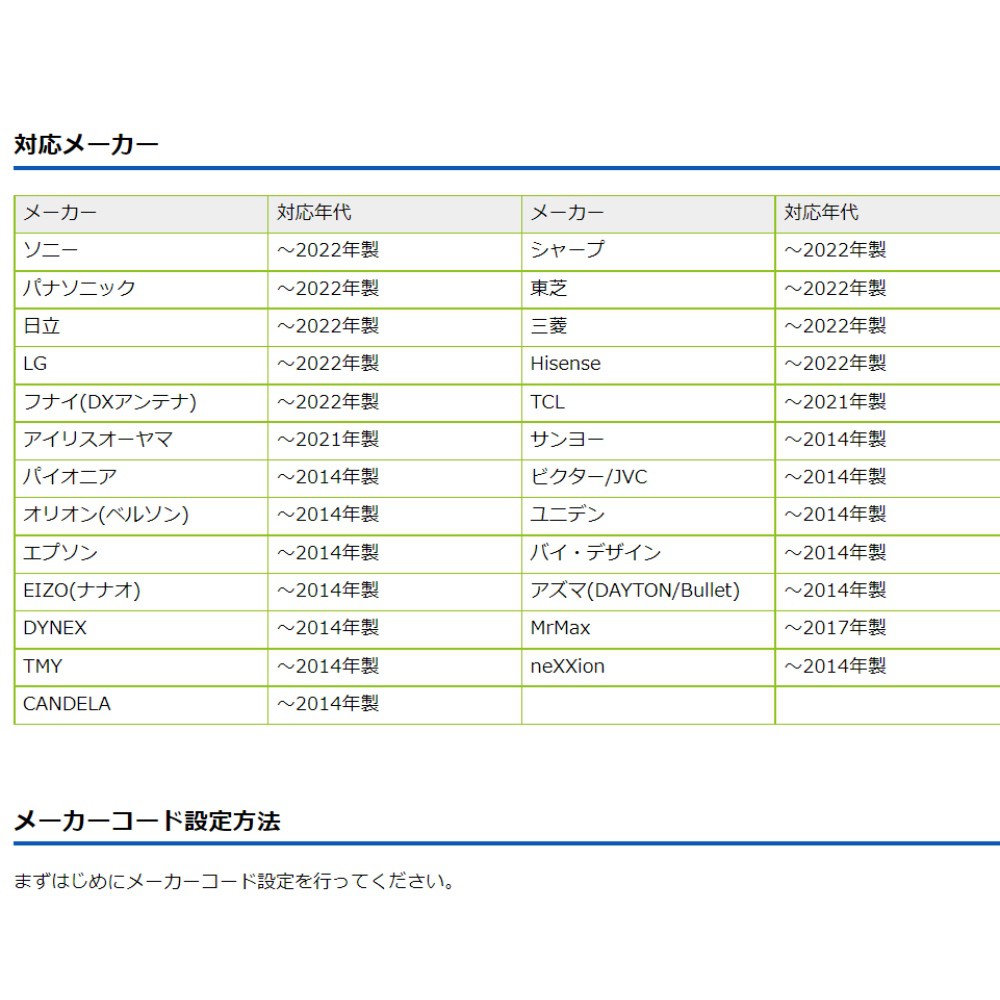 対応メーカー

| メーカー | 対応年代 | メーカー | 対応年代 |
|---|---|---|---|
| ソニー | ～2022年製 | シャープ | ～2022年製 |
| パナソニック | ～2022年製 | 東芝 | ～2022年製 |
| 日立 | ～2022年製 | 三菱 | ～2022年製 |
| LG | ～2022年製 | Hisense | ～2022年製 |
| フナイ(DXアンテナ) | ～2022年製 | TCL | ～2021年製 |
| アイリスオーヤマ | ～2021年製 | サンヨー | ～2014年製 |
| パイオニア | ～2014年製 | ビクター/JVC | ～2014年製 |
| オリオン(ベルソン) | ～2014年製 | ユニデン | ～2014年製 |
| エプソン | ～2014年製 | バイ・デザイン | ～2014年製 |
| EIZO(ナナオ) | ～2014年製 | アズマ(DAYTON/Bullet) | ～2014年製 |
| DYNEX | ～2014年製 | MrMax | ～2017年製 |
| TMY | ～2014年製 | neXXion | ～2014年製 |
| CANDELA | ～2014年製 | | |

メーカーコード設定方法

まずはじめにメーカーコード設定を行ってください。